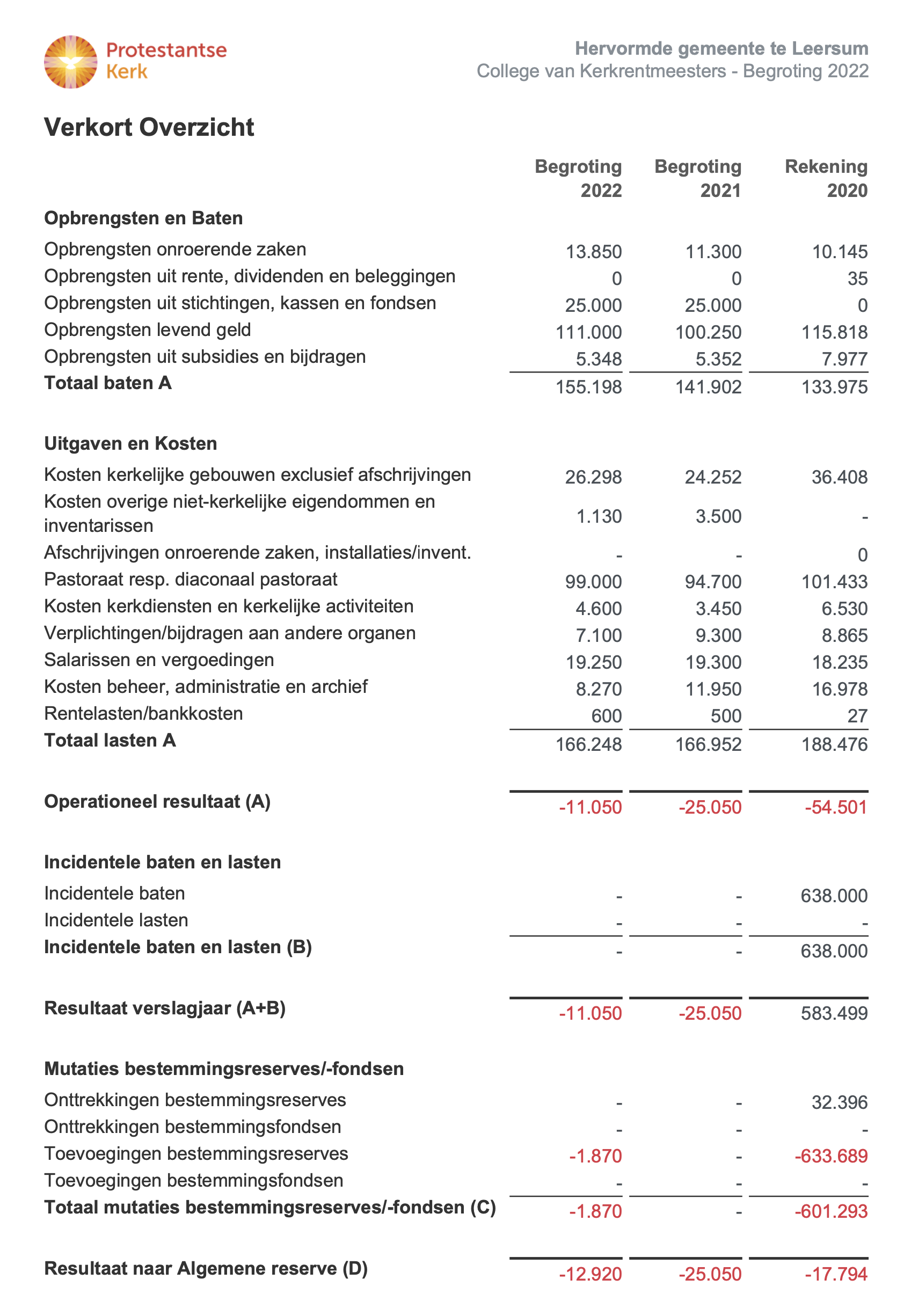 Protestantse Kerk

Hervormde gemeente te Leersum
College van Kerkrentmeesters - Begroting 2022

Verkort Overzicht

| | Begroting 2022 | Begroting 2021 | Rekening 2020 |
|---|---|---|---|
| **Opbrengsten en Baten** | | | |
| Opbrengsten onroerende zaken | 13.850 | 11.300 | 10.145 |
| Opbrengsten uit rente, dividenden en beleggingen | 0 | 0 | 35 |
| Opbrengsten uit stichtingen, kassen en fondsen | 25.000 | 25.000 | 0 |
| Opbrengsten levend geld | 111.000 | 100.250 | 115.818 |
| Opbrengsten uit subsidies en bijdragen | 5.348 | 5.352 | 7.977 |
| **Totaal baten A** | 155.198 | 141.902 | 133.975 |
| **Uitgaven en Kosten** | | | |
| Kosten kerkelijke gebouwen exclusief afschrijvingen | 26.298 | 24.252 | 36.408 |
| Kosten overige niet-kerkelijke eigendommen en inventarissen | 1.130 | 3.500 | - |
| Afschrijvingen onroerende zaken, installaties/invent. | - | - | 0 |
| Pastoraat resp. diaconaal pastoraat | 99.000 | 94.700 | 101.433 |
| Kosten kerkdiensten en kerkelijke activiteiten | 4.600 | 3.450 | 6.530 |
| Verplichtingen/bijdragen aan andere organen | 7.100 | 9.300 | 8.865 |
| Salarissen en vergoedingen | 19.250 | 19.300 | 18.235 |
| Kosten beheer, administratie en archief | 8.270 | 11.950 | 16.978 |
| Rentelasten/bankkosten | 600 | 500 | 27 |
| **Totaal lasten A** | 166.248 | 166.952 | 188.476 |
| **Operationeel resultaat (A)** | -11.050 | -25.050 | -54.501 |
| **Incidentele baten en lasten** | | | |
| Incidentele baten | - | - | 638.000 |
| Incidentele lasten | - | - | - |
| **Incidentele baten en lasten (B)** | - | - | 638.000 |
| **Resultaat verslagjaar (A+B)** | -11.050 | -25.050 | 583.499 |
| **Mutaties bestemmingsreserves/-fondsen** | | | |
| Onttrekkingen bestemmingsreserves | - | - | 32.396 |
| Onttrekkingen bestemmingsfondsen | - | - | - |
| Toevoegingen bestemmingsreserves | -1.870 | - | -633.689 |
| Toevoegingen bestemmingsfondsen | - | - | - |
| **Totaal mutaties bestemmingsreserves/-fondsen (C)** | -1.870 | - | -601.293 |
| **Resultaat naar Algemene reserve (D)** | -12.920 | -25.050 | -17.794 |